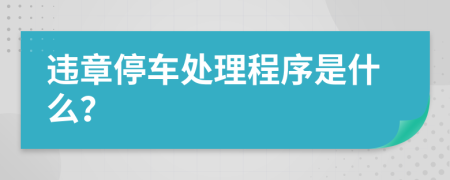 违章停车处理程序是什么?